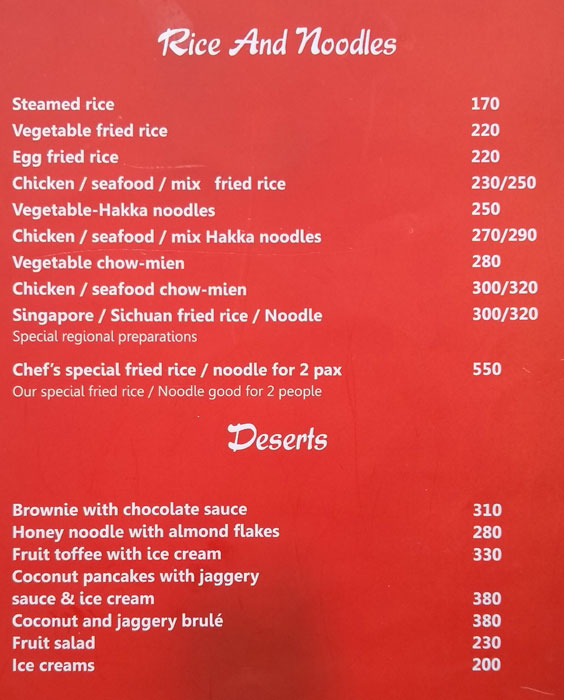 Rice And Noodles

Steamed rice 170
Vegetable fried rice 220
Egg fried rice 220
Chicken / seafood / mix fried rice 230/250
Vegetable-Hakka noodles 250
Chicken / seafood / mix Hakka noodles 270/290
Vegetable chow-mien 280
Chicken / seafood chow-mien 300/320
Singapore / Sichuan fried rice / Noodle 300/320
Special regional preparations

Chef's special fried rice / noodle for 2 pax 550
Our special fried rice / Noodle good for 2 people

Deserts

Brownie with chocolate sauce 310
Honey noodle with almond flakes 280
Fruit toffee with ice cream 330
Coconut pancakes with jaggery
sauce & ice cream 380
Coconut and jaggery brulé 380
Fruit salad 230
Ice creams 200